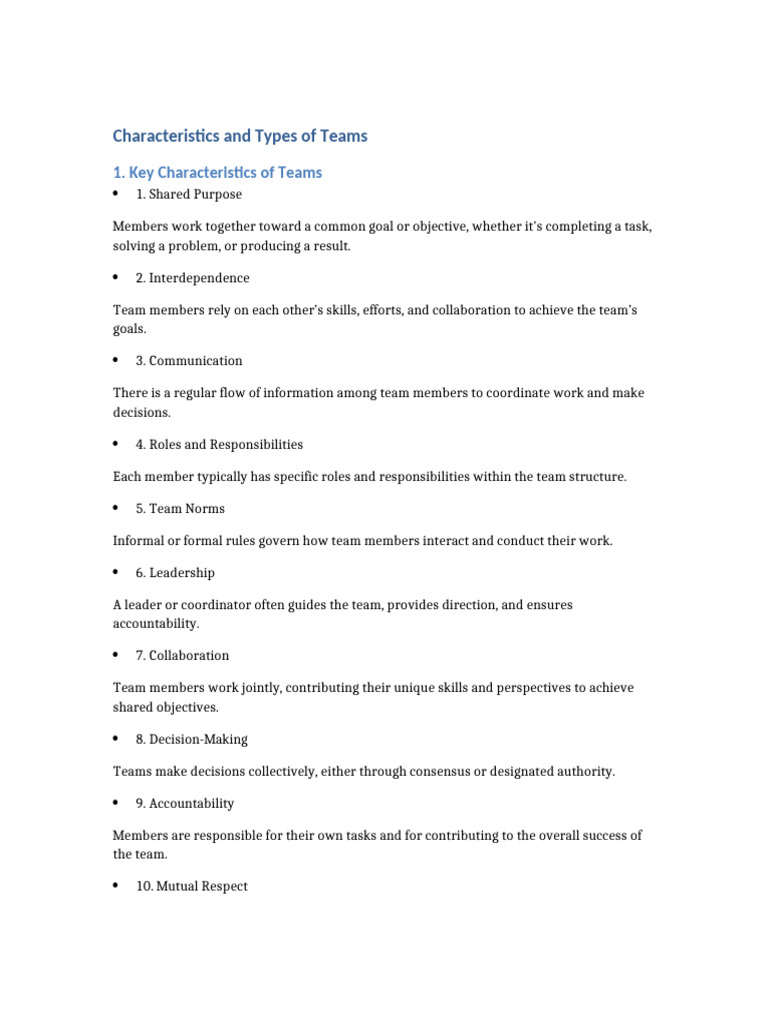 Characteristics and Types of Teams

1. Key Characteristics of Teams

• 1. Shared Purpose

Members work together toward a common goal or objective, whether it's completing a task, solving a problem, or producing a result.

• 2. Interdependence

Team members rely on each other's skills, efforts, and collaboration to achieve the team's goals.

• 3. Communication

There is a regular flow of information among team members to coordinate work and make decisions.

• 4. Roles and Responsibilities

Each member typically has specific roles and responsibilities within the team structure.

• 5. Team Norms

Informal or formal rules govern how team members interact and conduct their work.

• 6. Leadership

A leader or coordinator often guides the team, provides direction, and ensures accountability.

• 7. Collaboration

Team members work jointly, contributing their unique skills and perspectives to achieve shared objectives.

• 8. Decision-Making

Teams make decisions collectively, either through consensus or designated authority.

• 9. Accountability

Members are responsible for their own tasks and for contributing to the overall success of the team.

• 10. Mutual Respect